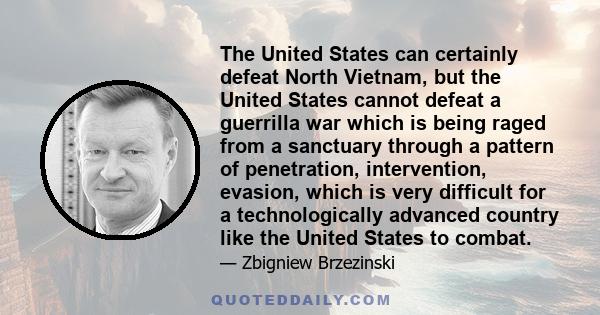 The United States can certainly defeat North Vietnam, but the United States cannot defeat a guerrilla war which is being raged from a sanctuary through a pattern of penetration, intervention, evasion, which is very difficult for a technologically advanced country like the United States to combat.

— Zbigniew Brzezinski

QUOTEDDAILY.COM